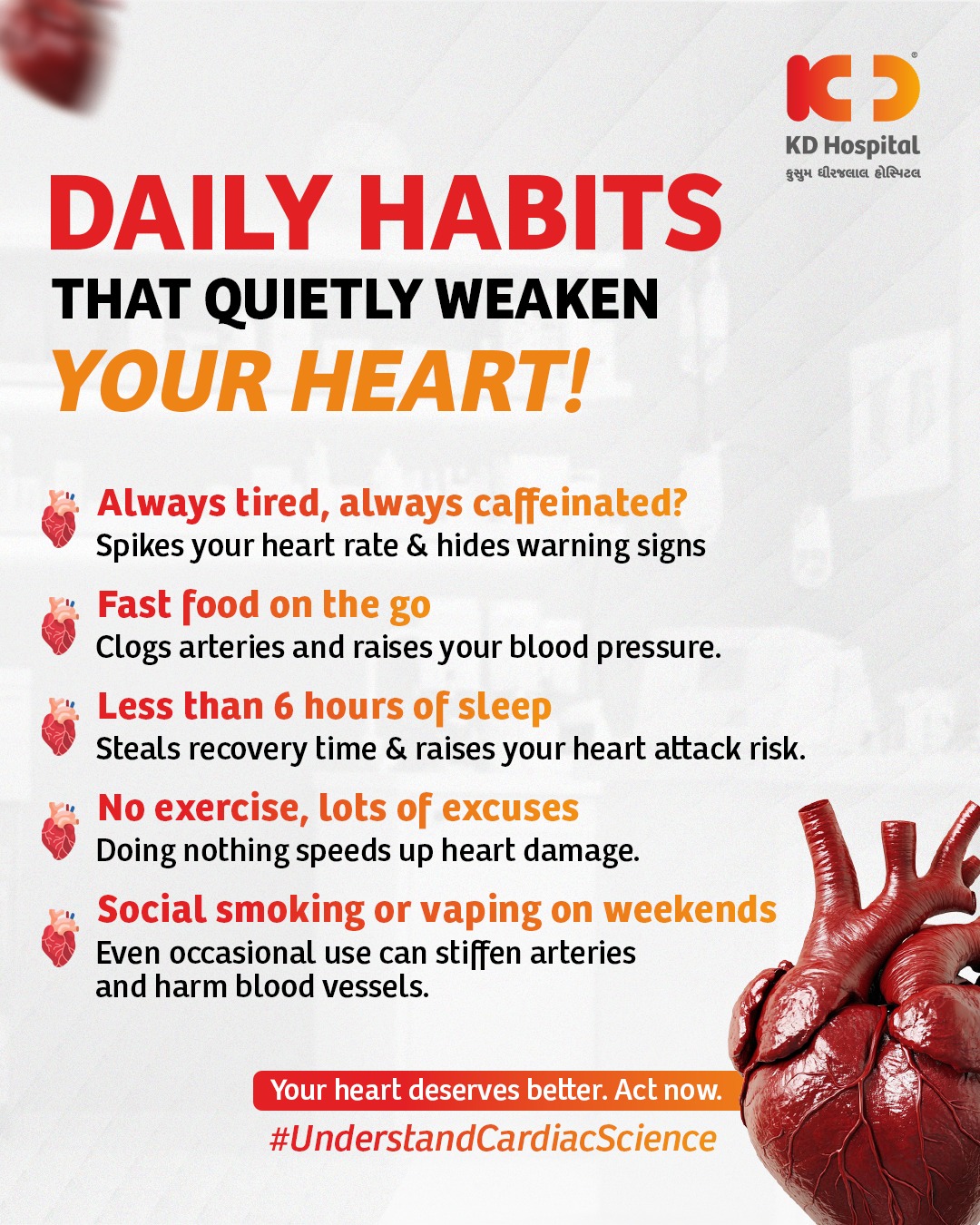 KD Hospital
કુસુમ ધીરજલાલ હોસ્પિટલ

DAILY HABITS
THAT QUIETLY WEAKEN
YOUR HEART!

Always tired, always caffeinated?
Spikes your heart rate & hides warning signs

Fast food on the go
Clogs arteries and raises your blood pressure.

Less than 6 hours of sleep
Steals recovery time & raises your heart attack risk.

No exercise, lots of excuses
Doing nothing speeds up heart damage.

Social smoking or vaping on weekends
Even occasional use can stiffen arteries and harm blood vessels.

Your heart deserves better. Act now.
#UnderstandCardiacScience